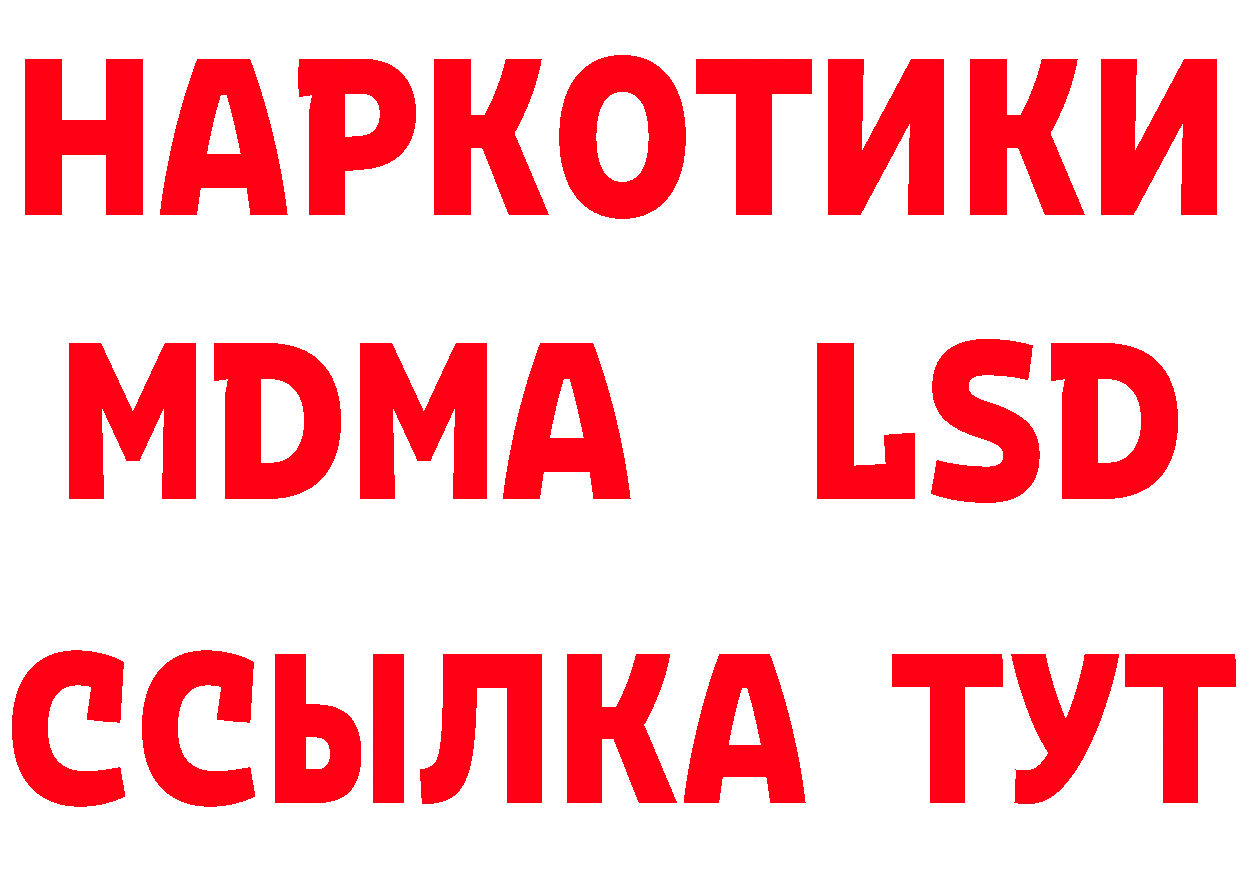 НАРКОТИКИ
MDMA LSD
ССЫЛКА ТУТ